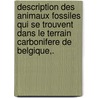 description des animaux fossiles qui se trouvent dans le terrain carbonifere de belgique,.